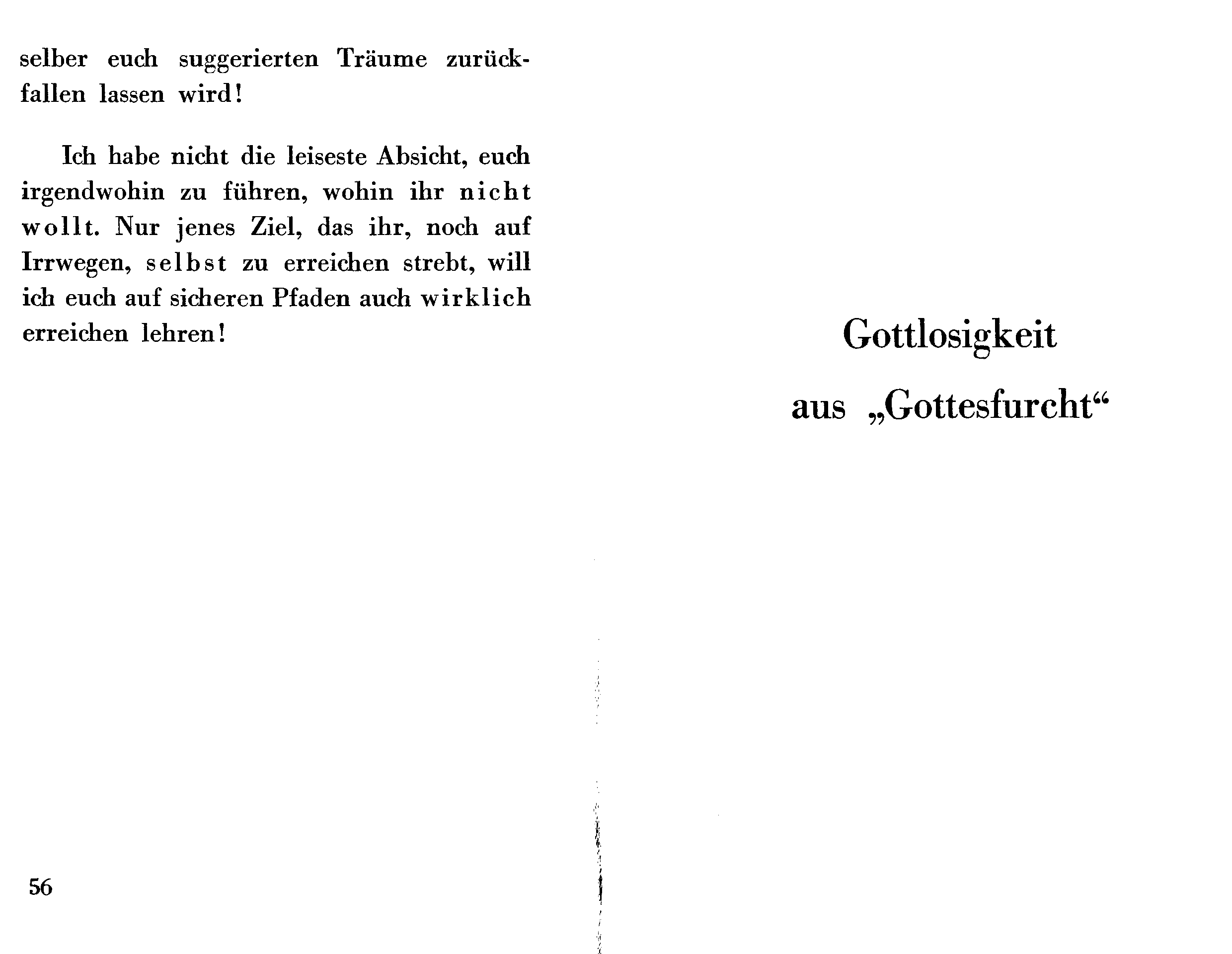 selber euch suggerierten Träume zurückfallen lassen wird!

Ich habe nicht die leiseste Absicht, euch irgendwohin zu führen, wohin ihr nicht wollt. Nur jenes Ziel, das ihr, noch auf Irrwegen, selbst zu erreichen strebt, will ich euch auf sicheren Pfaden auch wirklich erreichen lehren!

56

Gottlosigkeit
aus „Gottesfurcht“